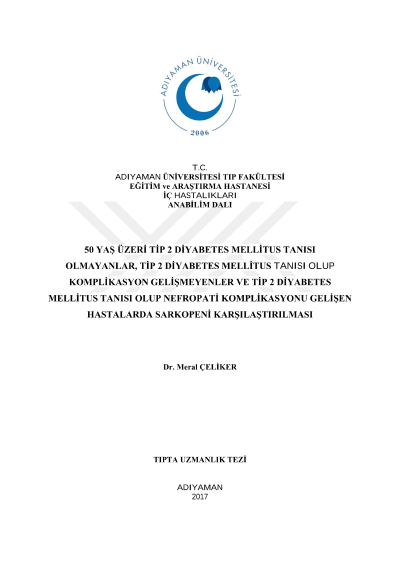 ADIYAMAN ÜNİVERSİTESİ
2006

T.C.
ADIYAMAN ÜNİVERSİTESİ TIP FAKÜLTESİ
EĞİTİM ve ARAŞTIRMA HASTANESİ
İÇ HASTALIKLARI
ANABİLİM DALI

50 YAŞ ÜZERİ TİP 2 DİYABETES MELLİTUS TANISI OLMAYANLAR, TİP 2 DİYABETES MELLİTUS TANISI OLUP KOMPLİKASYON GELİŞMEYENLER VE TİP 2 DİYABETES MELLİTUS TANISI OLUP NEFROPATİ KOMPLİKASYONU GELİŞEN HASTALARDA SARKOPENİ KARŞILAŞTIRILMASI

Dr. Meral ÇELİKER

TIPTA UZMANLIK TEZİ

ADIYAMAN
2017